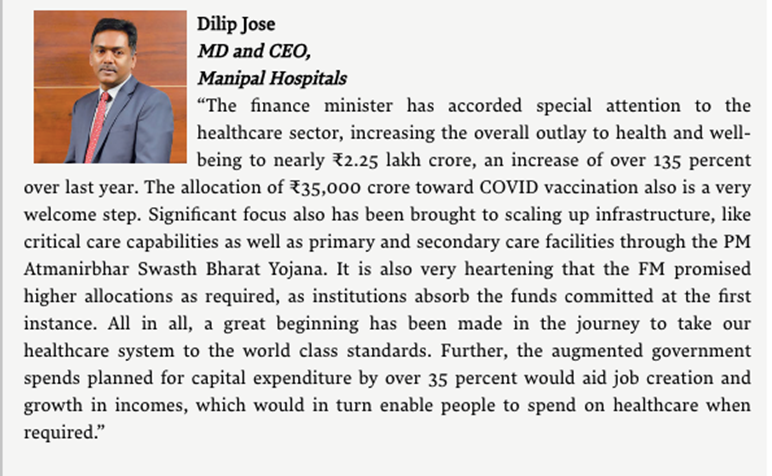 Dilip Jose
MD and CEO,
Manipal Hospitals

“The finance minister has accorded special attention to the healthcare sector, increasing the overall outlay to health and well-being to nearly ₹2.25 lakh crore, an increase of over 135 percent over last year. The allocation of ₹35,000 crore toward COVID vaccination also is a very welcome step. Significant focus also has been brought to scaling up infrastructure, like critical care capabilities as well as primary and secondary care facilities through the PM Atmanirbhar Swasth Bharat Yojana. It is also very heartening that the FM promised higher allocations as required, as institutions absorb the funds committed at the first instance. All in all, a great beginning has been made in the journey to take our healthcare system to the world class standards. Further, the augmented government spends planned for capital expenditure by over 35 percent would aid job creation and growth in incomes, which would in turn enable people to spend on healthcare when required.”